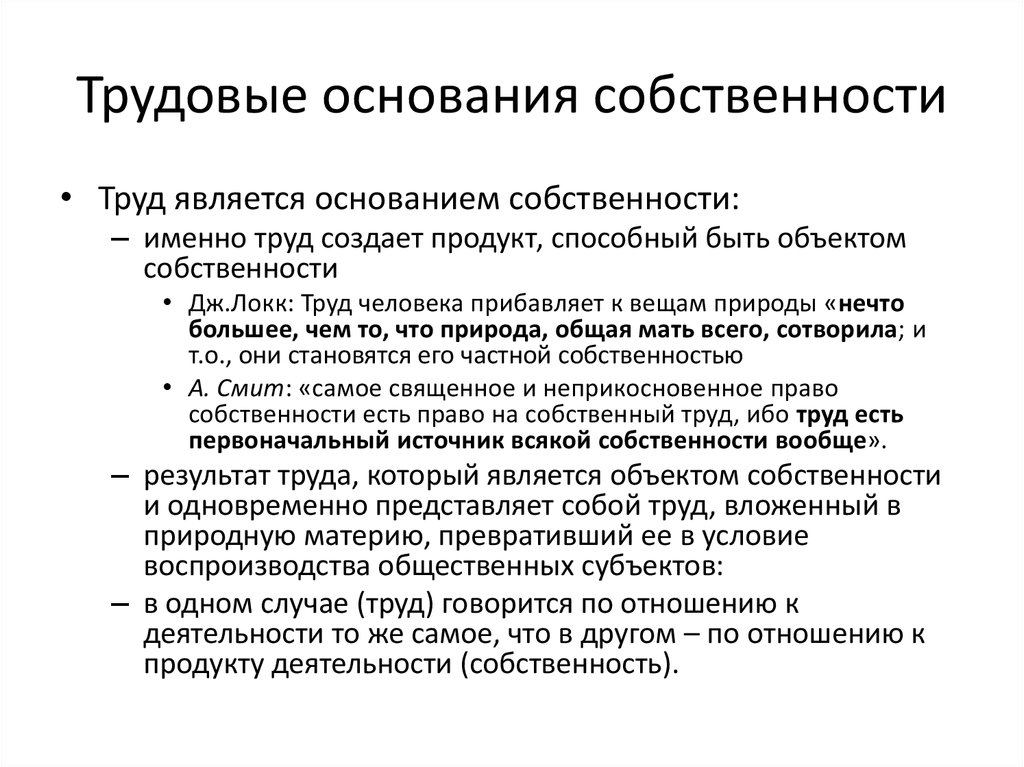 Трудовые основания собственности

• Труд является основанием собственности:
– именно труд создает продукт, способный быть объектом собственности
• Дж.Локк: Труд человека прибавляет к вещам природы «нечто большее, чем то, что природа, общая мать всего, сотворила; и т.о., они становятся его частной собственностью
• А. Смит: «самое священное и неприкосновенное право собственности есть право на собственный труд, ибо труд есть первоначальный источник всякой собственности вообще».
– результат труда, который является объектом собственности и одновременно представляет собой труд, вложенный в природную материю, превративший ее в условие воспроизводства общественных субъектов:
– в одном случае (труд) говорится по отношению к деятельности то же самое, что в другом – по отношению к продукту деятельности (собственность).